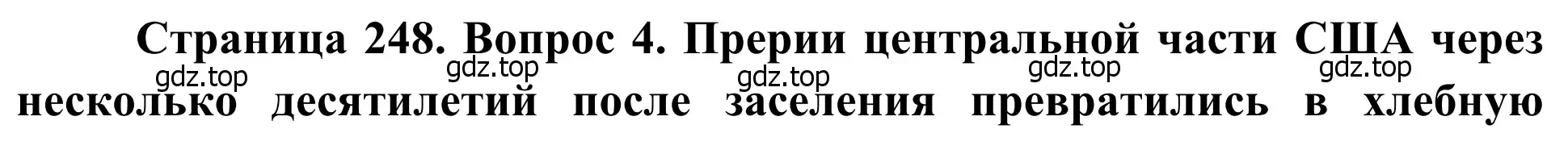 Страница 248. Вопрос 4. Прерии центральной части США через несколько десятилетий после заселения превратились в хлебную

gdz.top gdz.top gdz.top gdz.top gdz.top